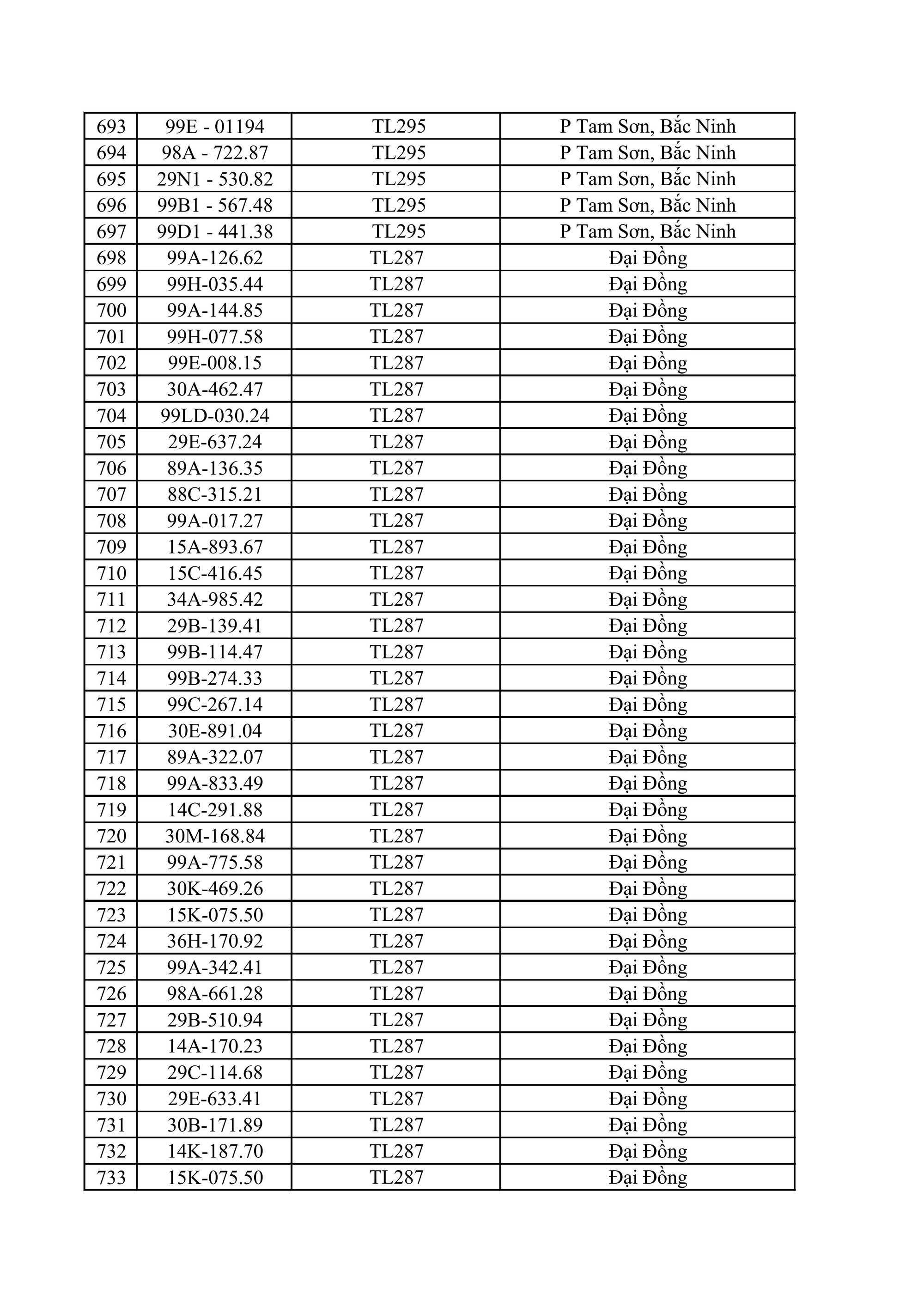 | 693 | 99E - 01194 | TL295 | P Tam Sơn, Bắc Ninh |
|---|---|---|---|
| 694 | 98A - 722.87 | TL295 | P Tam Sơn, Bắc Ninh |
| 695 | 29N1 - 530.82 | TL295 | P Tam Sơn, Bắc Ninh |
| 696 | 99B1 - 567.48 | TL295 | P Tam Sơn, Bắc Ninh |
| 697 | 99D1 - 441.38 | TL295 | P Tam Sơn, Bắc Ninh |
| 698 | 99A-126.62 | TL287 | Đại Đồng |
| 699 | 99H-035.44 | TL287 | Đại Đồng |
| 700 | 99A-144.85 | TL287 | Đại Đồng |
| 701 | 99H-077.58 | TL287 | Đại Đồng |
| 702 | 99E-008.15 | TL287 | Đại Đồng |
| 703 | 30A-462.47 | TL287 | Đại Đồng |
| 704 | 99LD-030.24 | TL287 | Đại Đồng |
| 705 | 29E-637.24 | TL287 | Đại Đồng |
| 706 | 89A-136.35 | TL287 | Đại Đồng |
| 707 | 88C-315.21 | TL287 | Đại Đồng |
| 708 | 99A-017.27 | TL287 | Đại Đồng |
| 709 | 15A-893.67 | TL287 | Đại Đồng |
| 710 | 15C-416.45 | TL287 | Đại Đồng |
| 711 | 34A-985.42 | TL287 | Đại Đồng |
| 712 | 29B-139.41 | TL287 | Đại Đồng |
| 713 | 99B-114.47 | TL287 | Đại Đồng |
| 714 | 99B-274.33 | TL287 | Đại Đồng |
| 715 | 99C-267.14 | TL287 | Đại Đồng |
| 716 | 30E-891.04 | TL287 | Đại Đồng |
| 717 | 89A-322.07 | TL287 | Đại Đồng |
| 718 | 99A-833.49 | TL287 | Đại Đồng |
| 719 | 14C-291.88 | TL287 | Đại Đồng |
| 720 | 30M-168.84 | TL287 | Đại Đồng |
| 721 | 99A-775.58 | TL287 | Đại Đồng |
| 722 | 30K-469.26 | TL287 | Đại Đồng |
| 723 | 15K-075.50 | TL287 | Đại Đồng |
| 724 | 36H-170.92 | TL287 | Đại Đồng |
| 725 | 99A-342.41 | TL287 | Đại Đồng |
| 726 | 98A-661.28 | TL287 | Đại Đồng |
| 727 | 29B-510.94 | TL287 | Đại Đồng |
| 728 | 14A-170.23 | TL287 | Đại Đồng |
| 729 | 29C-114.68 | TL287 | Đại Đồng |
| 730 | 29E-633.41 | TL287 | Đại Đồng |
| 731 | 30B-171.89 | TL287 | Đại Đồng |
| 732 | 14K-187.70 | TL287 | Đại Đồng |
| 733 | 15K-075.50 | TL287 | Đại Đồng |